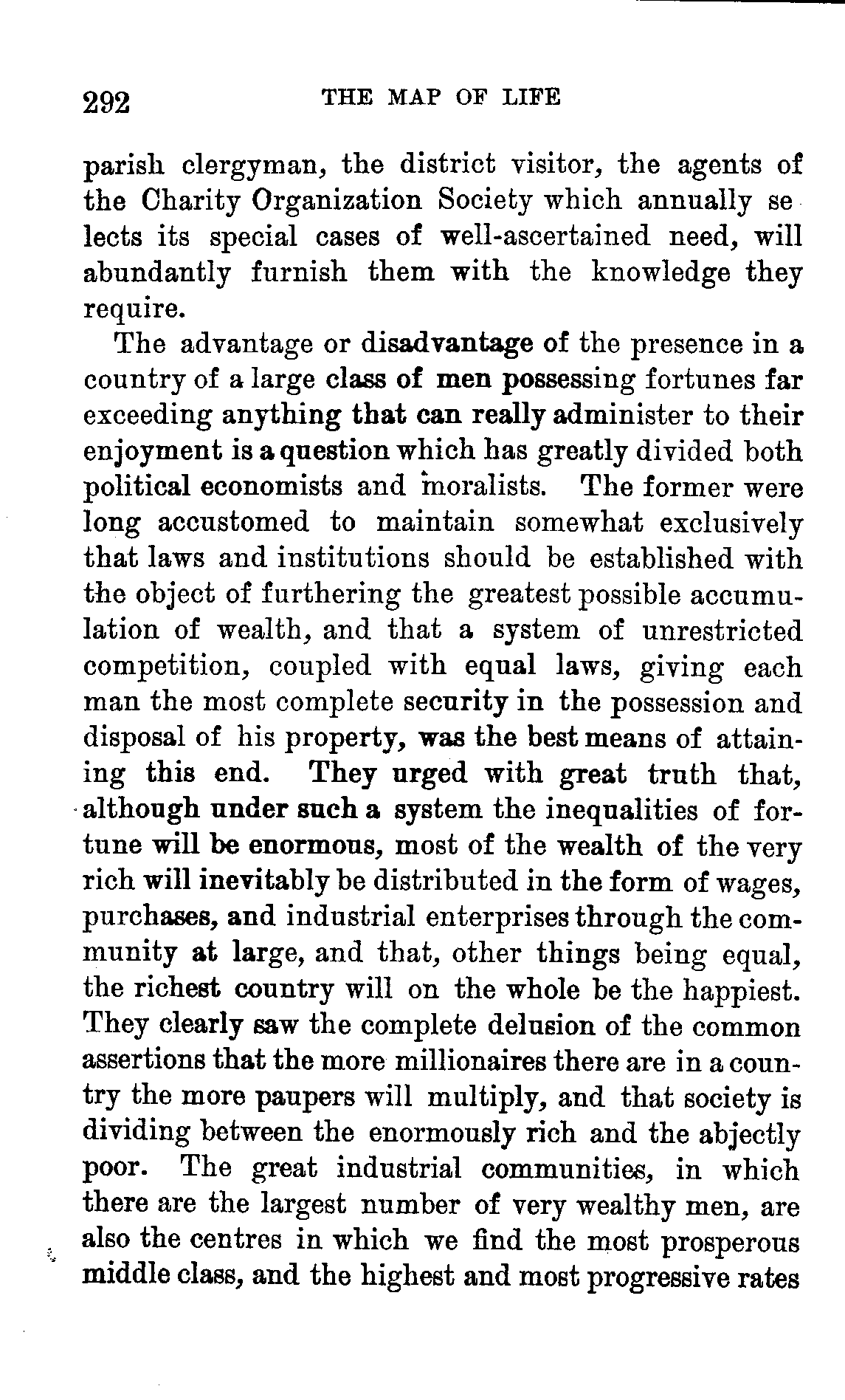 292 THE MAP OF LIFE

parish clergyman, the district visitor, the agents of the Charity Organization Society which annually selects its special cases of well-ascertained need, will abundantly furnish them with the knowledge they require.

The advantage or disadvantage of the presence in a country of a large class of men possessing fortunes far exceeding anything that can really administer to their enjoyment is a question which has greatly divided both political economists and moralists. The former were long accustomed to maintain somewhat exclusively that laws and institutions should be established with the object of furthering the greatest possible accumulation of wealth, and that a system of unrestricted competition, coupled with equal laws, giving each man the most complete security in the possession and disposal of his property, was the best means of attaining this end. They urged with great truth that, although under such a system the inequalities of fortune will be enormous, most of the wealth of the very rich will inevitably be distributed in the form of wages, purchases, and industrial enterprises through the community at large, and that, other things being equal, the richest country will on the whole be the happiest. They clearly saw the complete delusion of the common assertions that the more millionaires there are in a country the more paupers will multiply, and that society is dividing between the enormously rich and the abjectly poor. The great industrial communities, in which there are the largest number of very wealthy men, are also the centres in which we find the most prosperous middle class, and the highest and most progressive rates